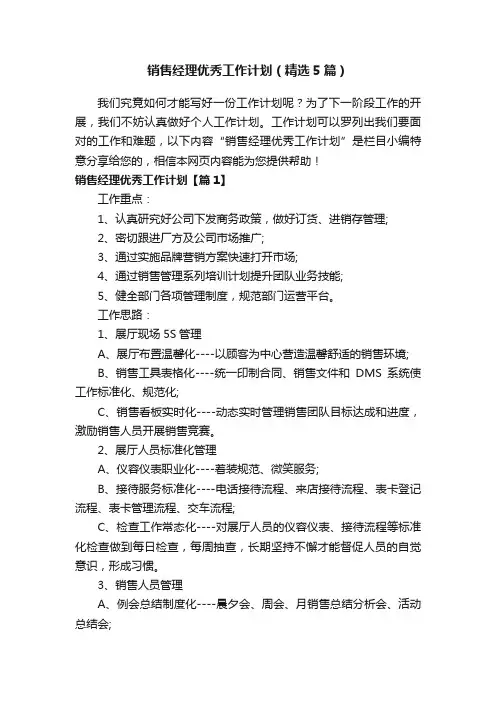 销售经理优秀工作计划（精选5篇）

我们究竟如何才能写好一份工作计划呢？为了下一阶段工作的开展，我们不妨认真做好个人工作计划。工作计划可以罗列出我们要面对的工作和难题，以下内容“销售经理优秀工作计划”是栏目小编特意分享给您的，相信本网页内容能为您提供帮助！

销售经理优秀工作计划【篇1】

工作重点：

1、认真研究好公司下发商务政策，做好订货、进销存管理;

2、密切跟进厂方及公司市场推广;

3、通过实施品牌营销方案快速打开市场;

4、通过销售管理系列培训计划提升团队业务技能;

5、健全部门各项管理制度，规范部门运营平台。

工作思路：

1、展厅现场5S管理

A、展厅布置温馨化----以顾客为中心营造温馨舒适的销售环境;

B、销售工具表格化----统一印制合同、销售文件和DMS系统使工作标准化、规范化;

C、销售看板实时化----动态实时管理销售团队目标达成和进度，激励销售人员开展销售竞赛。

2、展厅人员标准化管理

A、仪容仪表职业化----着装规范、微笑服务;

B、接待服务标准化----电话接待流程、来店接待流程、表卡登记流程、表卡管理流程、交车流程;

C、检查工作常态化----对展厅人员的仪容仪表、接待流程等标准化检查做到每日检查，每周抽查，长期坚持不懈才能督促人员的自觉意识，形成习惯。

3、销售人员管理

A、例会总结制度化----晨夕会、周会、月销售总结分析会、活动总结会;